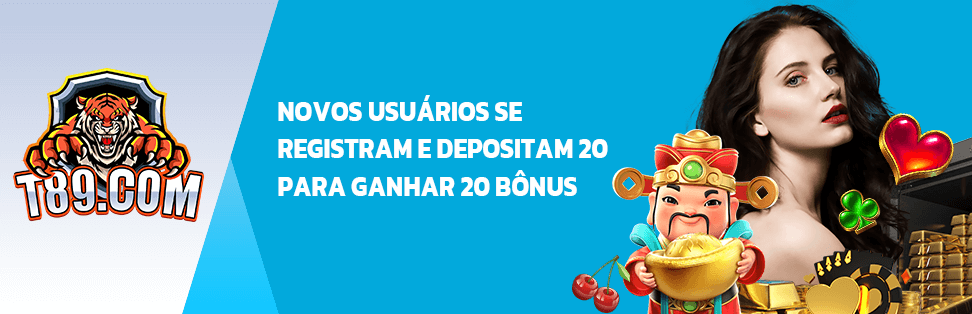 T89.COM

NOVOS USUÁRIOS SE REGISTRAM E DEPOSITAM 20 PARA GANHAR 20 BÔNUS